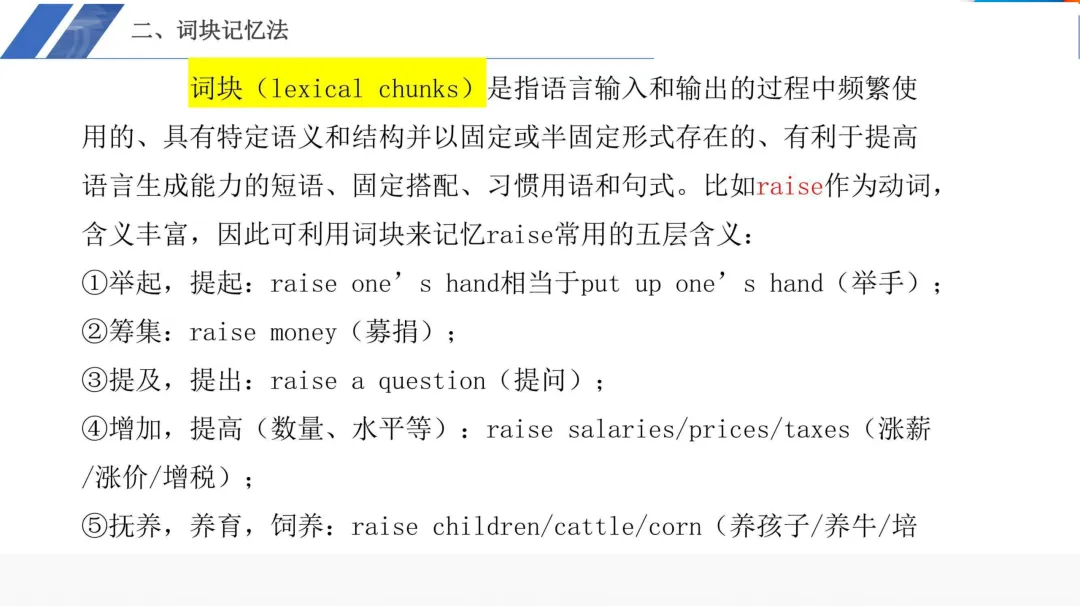 二、词块记忆法

词块（lexical chunks）是指语言输入和输出的过程中频繁使用的、具有特定语义和结构并以固定或半固定形式存在的、有利于提高语言生成能力的短语、固定搭配、习惯用语和句式。比如raise作为动词，含义丰富，因此可利用词块来记忆raise常用的五层含义：
①举起，提起：raise one’s hand相当于put up one’s hand（举手）；
②筹集：raise money（募捐）；
③提及，提出：raise a question（提问）；
④增加，提高（数量、水平等）：raise salaries/prices/taxes（涨薪/涨价/增税）；
⑤抚养，养育，饲养：raise children/cattle/corn（养孩子/养牛/培